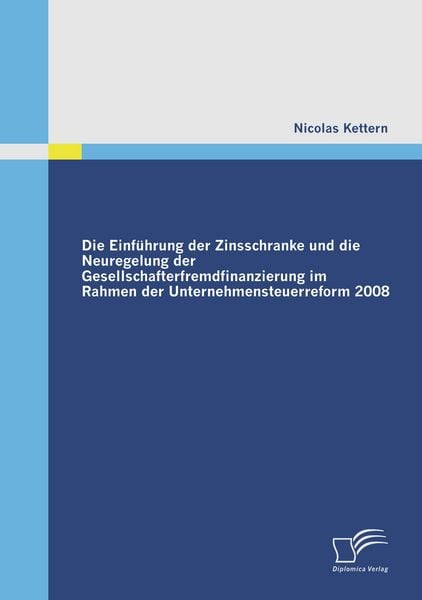 Nicolas Kettern

Die Einführung der Zinsschranke und die Neuregelung der Gesellschafterfremdfinanzierung im Rahmen der Unternehmensteuerreform 2008

Diplomica Verlag